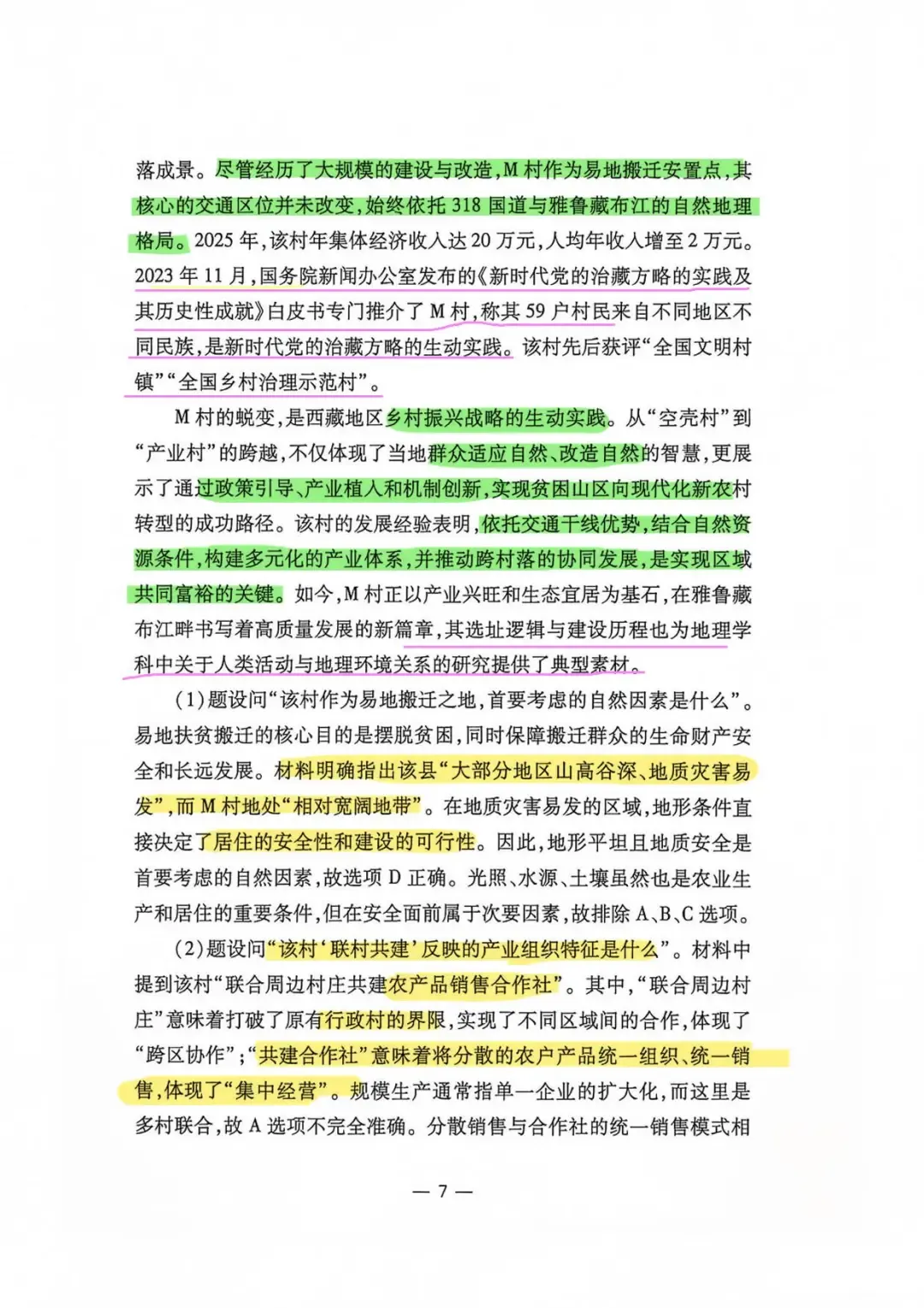 落成景。尽管经历了大规模的建设与改造，M村作为易地搬迁安置点，其核心的交通区位并未改变，始终依托318国道与雅鲁藏布江的自然地理格局。2025年，该村年集体经济收入达20万元，人均年收入增至2万元。2023年11月，国务院新闻办公室发布的《新时代党的治藏方略的实践及其历史性成就》白皮书专门推介了M村，称其59户村民来自不同地区不同民族，是新时代党的治藏方略的生动实践。该村先后获评“全国文明村镇”“全国乡村治理示范村”。

M村的蜕变，是西藏地区乡村振兴战略的生动实践。从“空壳村”到“产业村”的跨越，不仅体现了当地群众适应自然、改造自然的智慧，更展示了通过政策引导、产业植入和机制创新，实现贫困山区向现代化新农村转型的成功路径。该村的发展经验表明，依托交通干线优势，结合自然资源条件，构建多元化的产业体系，并推动跨村落的协同发展，是实现区域共同富裕的关键。如今，M村正以产业兴旺和生态宜居为基石，在雅鲁藏布江畔书写着高质量发展的新篇章，其选址逻辑与建设历程也为地理学科中关于人类活动与地理环境关系的研究提供了典型素材。

（1）题设问“该村作为易地搬迁之地，首要考虑的自然因素是什么”。易地扶贫搬迁的核心目的是摆脱贫困，同时保障搬迁群众的生命财产安全和长远发展。材料明确指出该县“大部分地区山高谷深、地质灾害易发”，而M村地处“相对宽阔地带”。在地质灾害易发的区域，地形条件直接决定了居住的安全性和建设的可行性。因此，地形平坦且地质安全是首要考虑的自然因素，故选项D正确。光照、水源、土壤虽然也是农业生产和居住的重要条件，但在安全面前属于次要因素，故排除A、B、C选项。

（2）题设问“该村‘联村共建’反映的产业组织特征是什么”。材料中提到该村“联合周边村庄共建农产品销售合作社”。其中，“联合周边村庄”意味着打破了原有行政村的界限，实现了不同区域间的合作，体现了“跨区协作”；“共建合作社”意味着将分散的农户产品统一组织、统一销售，体现了“集中经营”。规模生产通常指单一企业的扩大化，而这里是多村联合，故A选项不完全准确。分散销售与合作社的统一销售模式相

— 7 —